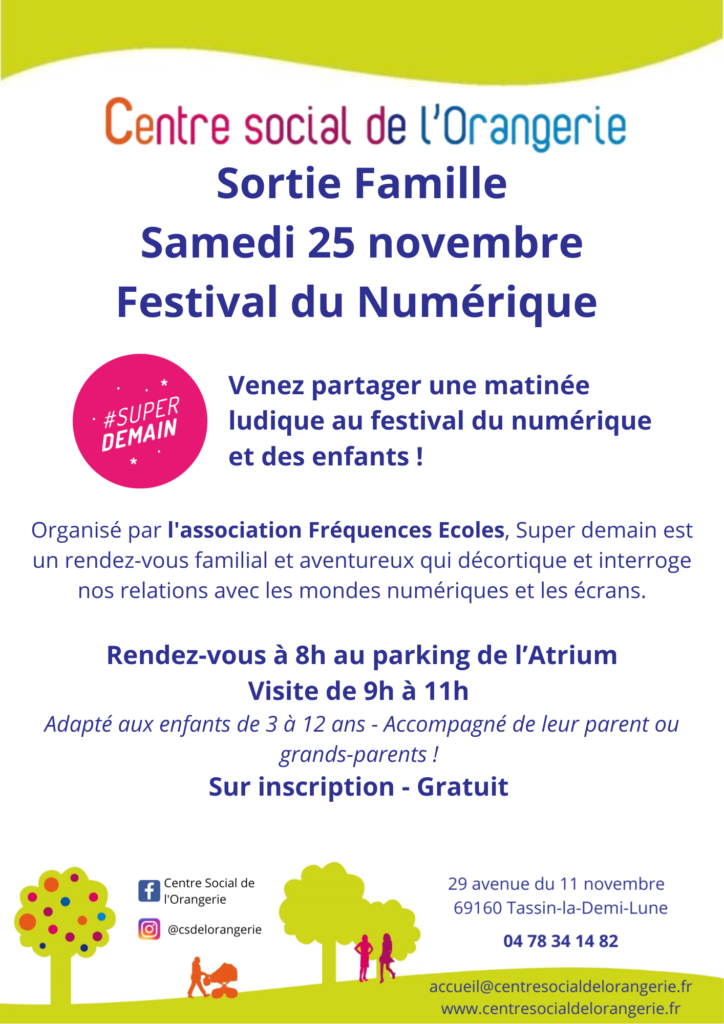 Centre social de l'Orangerie

Sortie Famille
Samedi 25 novembre
Festival du Numérique

#SUPER DEMAIN

Venez partager une matinée ludique au festival du numérique et des enfants !

Organisé par l'association Fréquences Ecoles, Super demain est un rendez-vous familial et aventureux qui décortique et interroge nos relations avec les mondes numériques et les écrans.

Rendez-vous à 8h au parking de l'Atrium
Visite de 9h à 11h
Adapté aux enfants de 3 à 12 ans - Accompagné de leur parent ou grands-parents !
Sur inscription - Gratuit

Centre Social de l'Orangerie
@csdelorangerie

29 avenue du 11 novembre
69160 Tassin-la-Demi-Lune
04 78 34 14 82

accueil@centresocialdelorangerie.fr
www.centresocialdelorangerie.fr